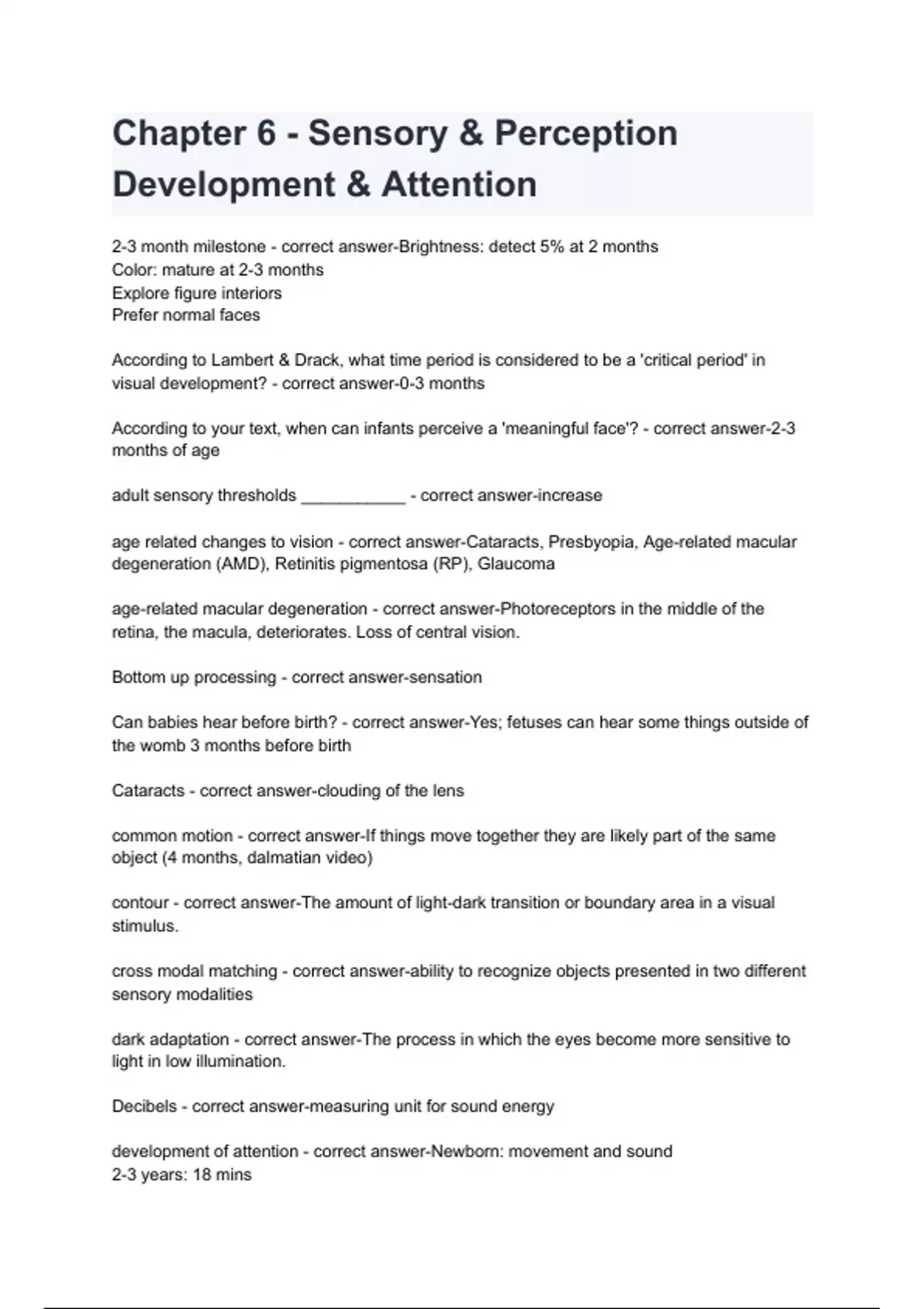 Chapter 6 - Sensory & Perception Development & Attention

2-3 month milestone - correct answer-Brightness: detect 5% at 2 months
Color: mature at 2-3 months
Explore figure interiors
Prefer normal faces

According to Lambert & Drack, what time period is considered to be a 'critical period' in visual development? - correct answer-0-3 months

According to your text, when can infants perceive a 'meaningful face'? - correct answer-2-3 months of age

adult sensory thresholds ___________ - correct answer-increase

age related changes to vision - correct answer-Cataracts, Presbyopia, Age-related macular degeneration (AMD), Retinitis pigmentosa (RP), Glaucoma

age-related macular degeneration - correct answer-Photoreceptors in the middle of the retina, the macula, deteriorates. Loss of central vision.

Bottom up processing - correct answer-sensation

Can babies hear before birth? - correct answer-Yes; fetuses can hear some things outside of the womb 3 months before birth

Cataracts - correct answer-clouding of the lens

common motion - correct answer-If things move together they are likely part of the same object (4 months, dalmatian video)

contour - correct answer-The amount of light-dark transition or boundary area in a visual stimulus.

cross modal matching - correct answer-ability to recognize objects presented in two different sensory modalities

dark adaptation - correct answer-The process in which the eyes become more sensitive to light in low illumination.

Decibels - correct answer-measuring unit for sound energy

development of attention - correct answer-Newborn: movement and sound
2-3 years: 18 mins